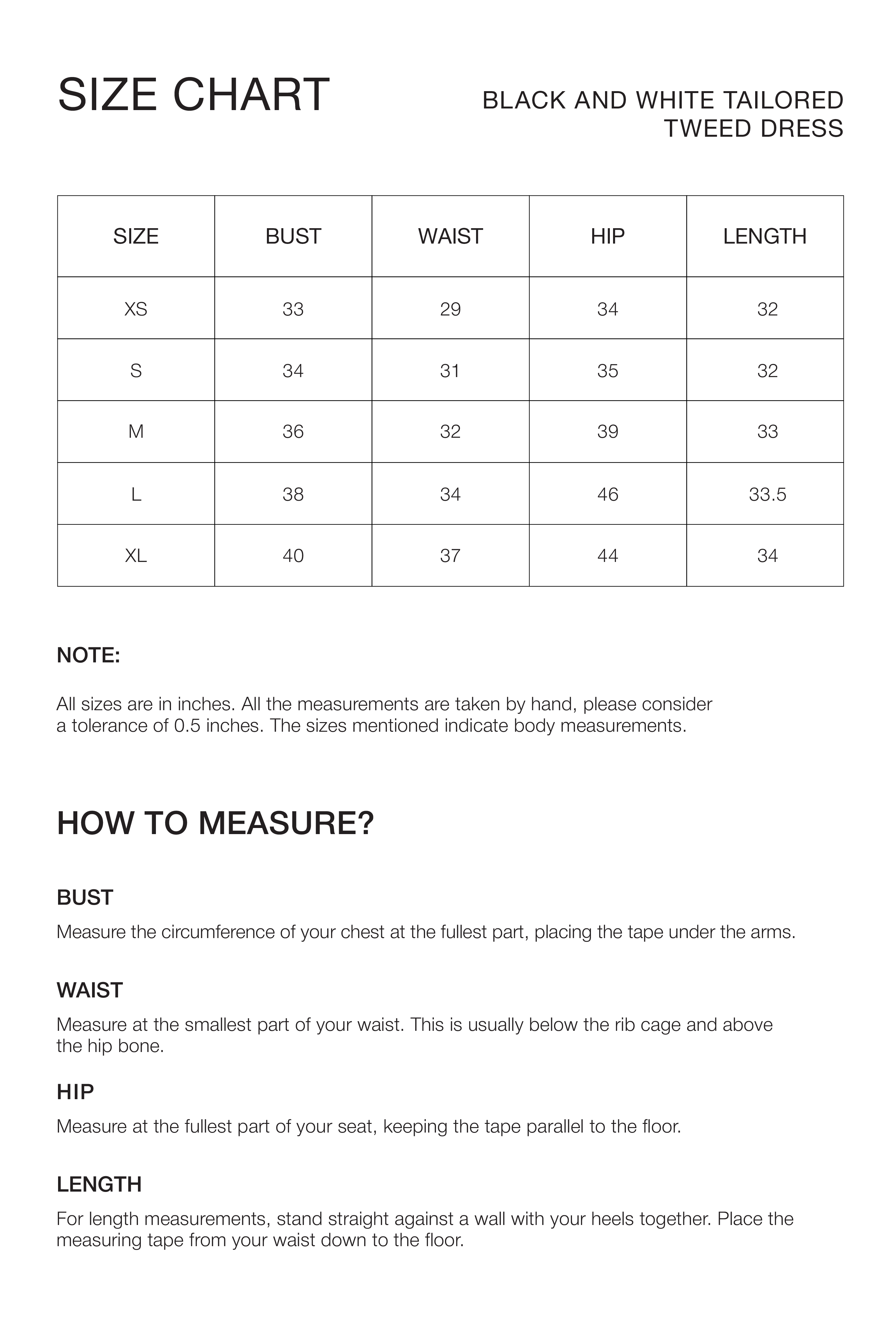 SIZE CHART

BLACK AND WHITE TAILORED TWEED DRESS

| SIZE | BUST | WAIST | HIP | LENGTH |
|---|---|---|---|---|
| XS | 33 | 29 | 34 | 32 |
| S | 34 | 31 | 35 | 32 |
| M | 36 | 32 | 39 | 33 |
| L | 38 | 34 | 46 | 33.5 |
| XL | 40 | 37 | 44 | 34 |

NOTE:

All sizes are in inches. All the measurements are taken by hand, please consider a tolerance of 0.5 inches. The sizes mentioned indicate body measurements.

HOW TO MEASURE?

BUST

Measure the circumference of your chest at the fullest part, placing the tape under the arms.

WAIST

Measure at the smallest part of your waist. This is usually below the rib cage and above the hip bone.

HIP

Measure at the fullest part of your seat, keeping the tape parallel to the floor.

LENGTH

For length measurements, stand straight against a wall with your heels together. Place the measuring tape from your waist down to the floor.